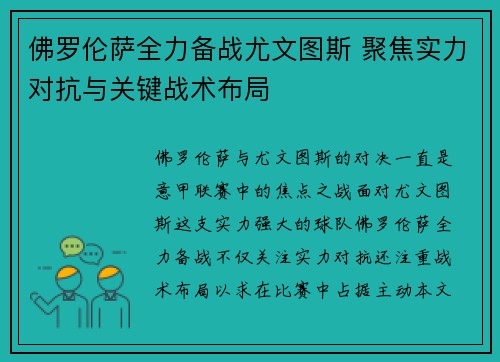 佛罗伦萨全力备战尤文图斯 聚焦实力对抗与关键战术布局

佛罗伦萨与尤文图斯的对决一直是意甲联赛中的焦点之战面对尤文图斯这支实力强大的球队佛罗伦萨全力备战不仅关注实力对抗还注重战术布局以求在比赛中占据主动本文